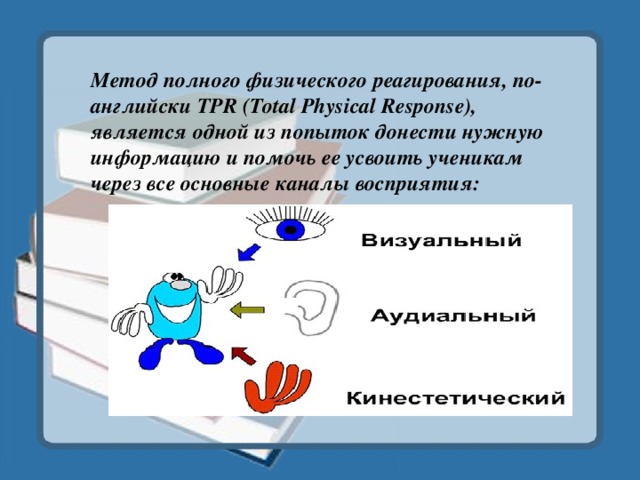 Метод полного физического реагирования, по-английски TPR (Total Physical Response), является одной из попыток донести нужную информацию и помочь ее усвоить ученикам через все основные каналы восприятия:

Визуальный

Аудиальный

Кинестетический